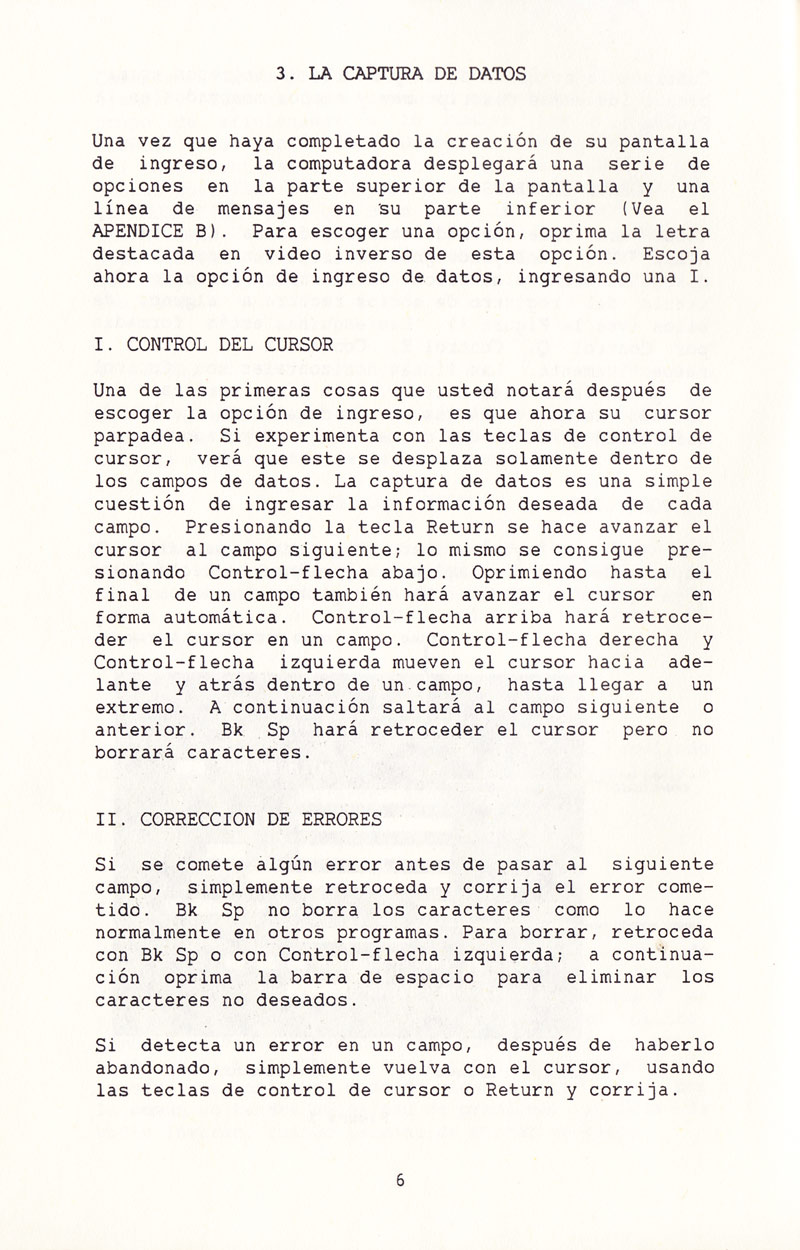 3. LA CAPTURA DE DATOS

Una vez que haya completado la creación de su pantalla de ingreso, la computadora desplegará una serie de opciones en la parte superior de la pantalla y una línea de mensajes en su parte inferior (Vea el APENDICE B). Para escoger una opción, oprima la letra destacada en video inverso de esta opción. Escoja ahora la opción de ingreso de datos, ingresando una I.

I. CONTROL DEL CURSOR

Una de las primeras cosas que usted notará después de escoger la opción de ingreso, es que ahora su cursor parpadea. Si experimenta con las teclas de control de cursor, verá que este se desplaza solamente dentro de los campos de datos. La captura de datos es una simple cuestión de ingresar la información deseada de cada campo. Presionando la tecla Return se hace avanzar el cursor al campo siguiente; lo mismo se consigue presionando Control-flecha abajo. Oprimiendo hasta el final de un campo también hará avanzar el cursor en forma automática. Control-flecha arriba hará retroceder el cursor en un campo. Control-flecha derecha y Control-flecha izquierda mueven el cursor hacia adelante y atrás dentro de un campo, hasta llegar a un extremo. A continuación saltará al campo siguiente o anterior. Bk Sp hará retroceder el cursor pero no borrará caracteres.

II. CORRECCION DE ERRORES

Si se comete algún error antes de pasar al siguiente campo, simplemente retroceda y corrija el error cometido. Bk Sp no borra los caracteres como lo hace normalmente en otros programas. Para borrar, retroceda con Bk Sp o con Control-flecha izquierda; a continuación oprima la barra de espacio para eliminar los caracteres no deseados.

Si detecta un error en un campo, después de haberlo abandonado, simplemente vuelva con el cursor, usando las teclas de control de cursor o Return y corrija.

6